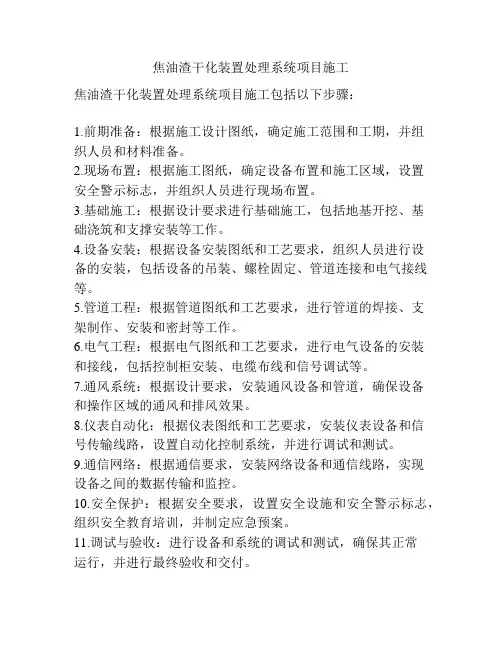 焦油渣干化装置处理系统项目施工

焦油渣干化装置处理系统项目施工包括以下步骤:

1.前期准备:根据施工设计图纸,确定施工范围和工期,并组织人员和材料准备。
2.现场布置:根据施工图纸,确定设备布置和施工区域,设置安全警示标志,并组织人员进行现场布置。
3.基础施工:根据设计要求进行基础施工,包括地基开挖、基础浇筑和支撑安装等工作。
4.设备安装:根据设备安装图纸和工艺要求,组织人员进行设备的安装,包括设备的吊装、螺栓固定、管道连接和电气接线等。
5.管道工程:根据管道图纸和工艺要求,进行管道的焊接、支架制作、安装和密封等工作。
6.电气工程:根据电气图纸和工艺要求,进行电气设备的安装和接线,包括控制柜安装、电缆布线和信号调试等。
7.通风系统:根据设计要求,安装通风设备和管道,确保设备和操作区域的通风和排风效果。
8.仪表自动化:根据仪表图纸和工艺要求,安装仪表设备和信号传输线路,设置自动化控制系统,并进行调试和测试。
9.通信网络:根据通信要求,安装网络设备和通信线路,实现设备之间的数据传输和监控。
10.安全保护:根据安全要求,设置安全设施和安全警示标志,组织安全教育培训,并制定应急预案。
11.调试与验收:进行设备和系统的调试和测试,确保其正常运行,并进行最终验收和交付。